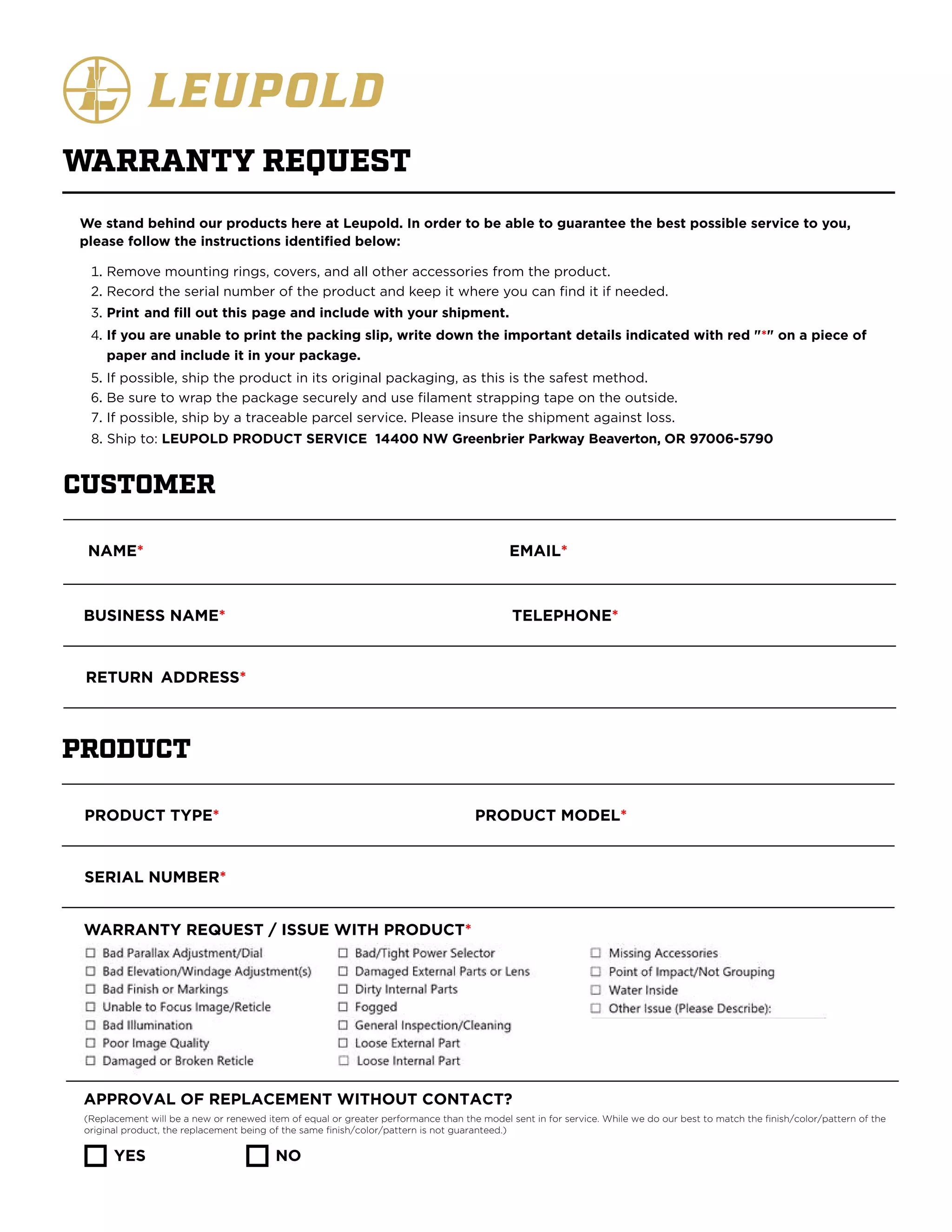 LEUPOLD

WARRANTY REQUEST

We stand behind our products here at Leupold. In order to be able to guarantee the best possible service to you, please follow the instructions identified below:

1. Remove mounting rings, covers, and all other accessories from the product.
2. Record the serial number of the product and keep it where you can find it if needed.
3. Print and fill out this page and include with your shipment.
4. If you are unable to print the packing slip, write down the important details indicated with red "*" on a piece of paper and include it in your package.
5. If possible, ship the product in its original packaging, as this is the safest method.
6. Be sure to wrap the package securely and use filament strapping tape on the outside.
7. If possible, ship by a traceable parcel service. Please insure the shipment against loss.
8. Ship to: LEUPOLD PRODUCT SERVICE 14400 NW Greenbrier Parkway Beaverton, OR 97006-5790

CUSTOMER

NAME*

EMAIL*

BUSINESS NAME*

TELEPHONE*

RETURN ADDRESS*

PRODUCT

PRODUCT TYPE*

PRODUCT MODEL*

SERIAL NUMBER*

WARRANTY REQUEST / ISSUE WITH PRODUCT*

☐ Bad Parallax Adjustment/Dial
☐ Bad Elevation/Windage Adjustment(s)
☐ Bad Finish or Markings
☐ Unable to Focus Image/Reticle
☐ Bad Illumination
☐ Poor Image Quality
☐ Damaged or Broken Reticle

☐ Bad/Tight Power Selector
☐ Damaged External Parts or Lens
☐ Dirty Internal Parts
☐ Fogged
☐ General Inspection/Cleaning
☐ Loose External Part
☐ Loose Internal Part

☐ Missing Accessories
☐ Point of Impact/Not Grouping
☐ Water Inside
☐ Other Issue (Please Describe):

APPROVAL OF REPLACEMENT WITHOUT CONTACT?
(Replacement will be a new or renewed item of equal or greater performance than the model sent in for service. While we do our best to match the finish/color/pattern of the original product, the replacement being of the same finish/color/pattern is not guaranteed.)

☐ YES ☐ NO